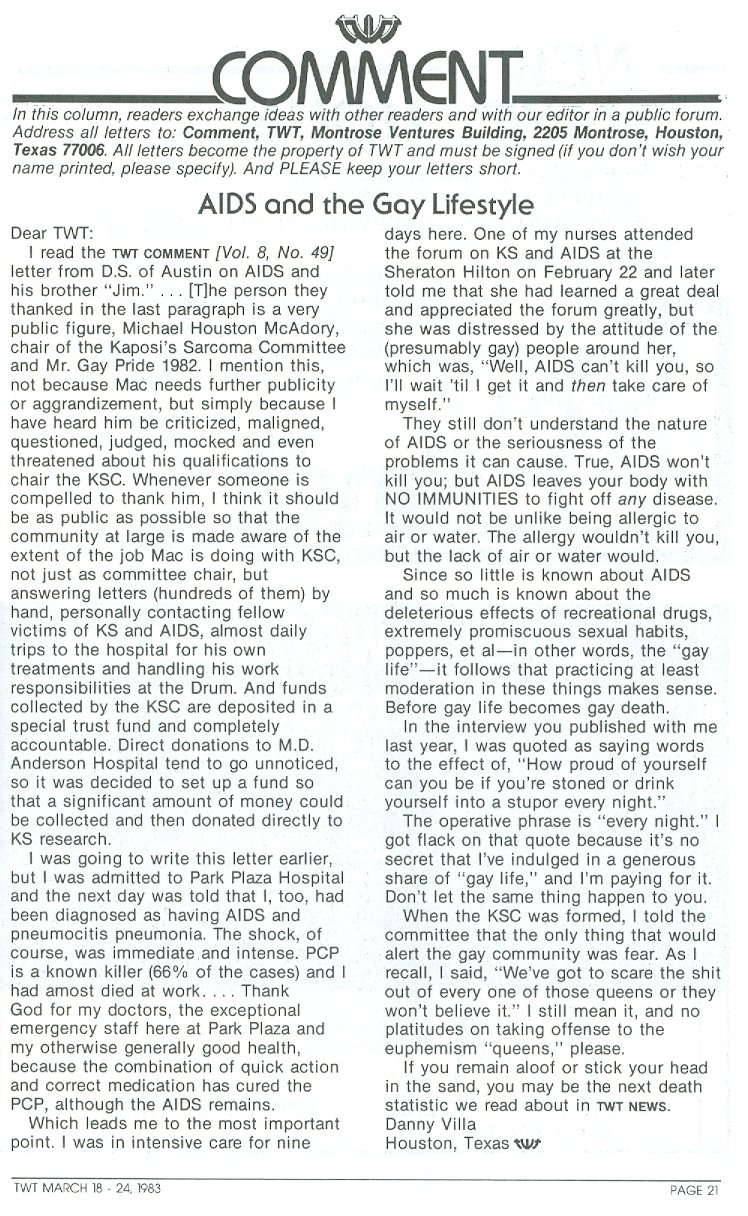 TWT

COMMENT

In this column, readers exchange ideas with other readers and with our editor in a public forum. Address all letters to: Comment, TWT, Montrose Ventures Building, 2205 Montrose, Houston, Texas 77006. All letters become the property of TWT and must be signed (if you don't wish your name printed, please specify). And PLEASE keep your letters short.

AIDS and the Gay Lifestyle

Dear TWT:

I read the TWT COMMENT [Vol. 8, No. 49] letter from D.S. of Austin on AIDS and his brother "Jim." . . . [T]he person they thanked in the last paragraph is a very public figure, Michael Houston McAdory, chair of the Kaposi's Sarcoma Committee and Mr. Gay Pride 1982. I mention this, not because Mac needs further publicity or aggrandizement, but simply because I have heard him be criticized, maligned, questioned, judged, mocked and even threatened about his qualifications to chair the KSC. Whenever someone is compelled to thank him, I think it should be as public as possible so that the community at large is made aware of the extent of the job Mac is doing with KSC, not just as committee chair, but answering letters (hundreds of them) by hand, personally contacting fellow victims of KS and AIDS, almost daily trips to the hospital for his own treatments and handling his work responsibilities at the Drum. And funds collected by the KSC are deposited in a special trust fund and completely accountable. Direct donations to M.D. Anderson Hospital tend to go unnoticed, so it was decided to set up a fund so that a significant amount of money could be collected and then donated directly to KS research.

I was going to write this letter earlier, but I was admitted to Park Plaza Hospital and the next day was told that I, too, had been diagnosed as having AIDS and pneumocitis pneumonia. The shock, of course, was immediate and intense. PCP is a known killer (66% of the cases) and I had amost died at work. . . . Thank God for my doctors, the exceptional emergency staff here at Park Plaza and my otherwise generally good health, because the combination of quick action and correct medication has cured the PCP, although the AIDS remains.

Which leads me to the most important point. I was in intensive care for nine days here. One of my nurses attended the forum on KS and AIDS at the Sheraton Hilton on February 22 and later told me that she had learned a great deal and appreciated the forum greatly, but she was distressed by the attitude of the (presumably gay) people around her, which was, "Well, AIDS can't kill you, so I'll wait 'til I get it and then take care of myself."

They still don't understand the nature of AIDS or the seriousness of the problems it can cause. True, AIDS won't kill you; but AIDS leaves your body with NO IMMUNITIES to fight off any disease. It would not be unlike being allergic to air or water. The allergy wouldn't kill you, but the lack of air or water would.

Since so little is known about AIDS and so much is known about the deleterious effects of recreational drugs, extremely promiscuous sexual habits, poppers, et al—in other words, the "gay life"—it follows that practicing at least moderation in these things makes sense. Before gay life becomes gay death.

In the interview you published with me last year, I was quoted as saying words to the effect of, "How proud of yourself can you be if you're stoned or drink yourself into a stupor every night."

The operative phrase is "every night." I got flack on that quote because it's no secret that I've indulged in a generous share of "gay life," and I'm paying for it. Don't let the same thing happen to you.

When the KSC was formed, I told the committee that the only thing that would alert the gay community was fear. As I recall, I said, "We've got to scare the shit out of every one of those queens or they won't believe it." I still mean it, and no platitudes on taking offense to the euphemism "queens," please.

If you remain aloof or stick your head in the sand, you may be the next death statistic we read about in TWT NEWS.
Danny Villa
Houston, Texas

TWT MARCH 18 - 24, 1983

PAGE 21